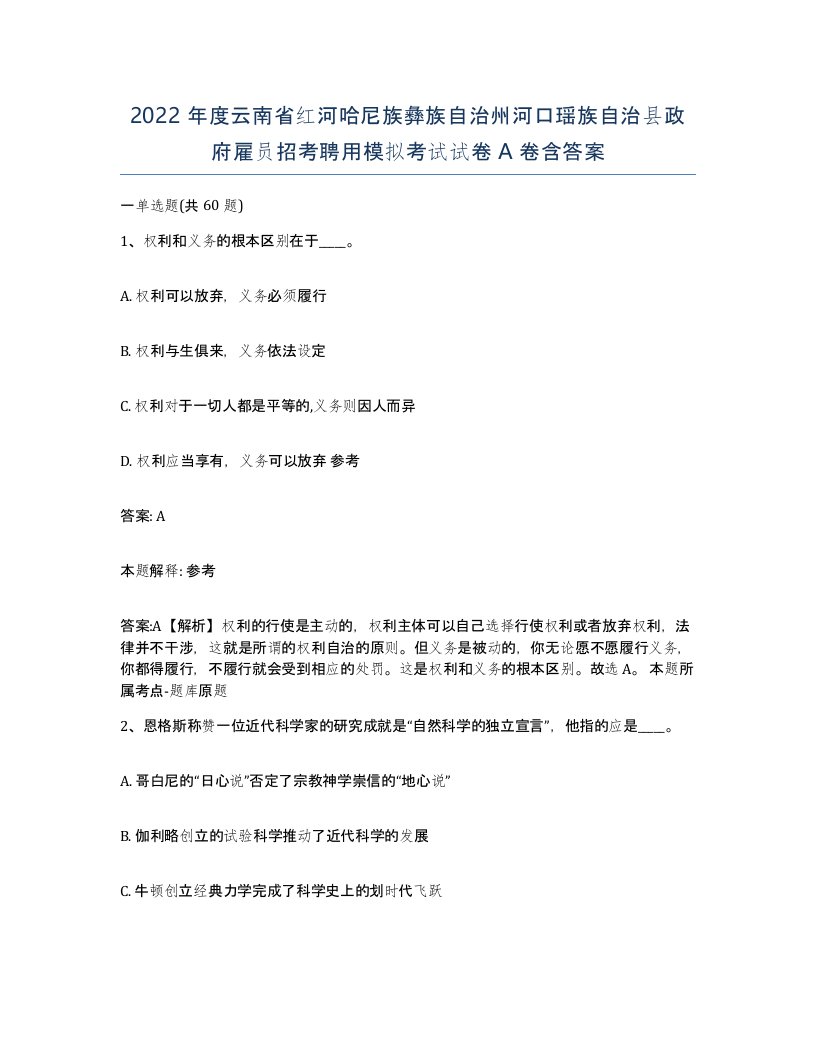 2022 年度云南省红河哈尼族彝族自治州河口瑶族自治县政府雇员招考聘用模拟考试试卷 A 卷含答案

一单选题(共 60 题)

1、权利和义务的根本区别在于____。

A. 权利可以放弃，义务必须履行

B. 权利与生俱来，义务依法设定

C. 权利对于一切人都是平等的,义务则因人而异

D. 权利应当享有，义务可以放弃 参考

答案: A

本题解释: 参考

答案:A【解析】权利的行使是主动的，权利主体可以自己选择行使权利或者放弃权利，法律并不干涉，这就是所谓的权利自治的原则。但义务是被动的，你无论愿不愿履行义务，你都得履行，不履行就会受到相应的处罚。这是权利和义务的根本区别。故选 A。 本题所属考点-题库原题

2、恩格斯称赞一位近代科学家的研究成就是“自然科学的独立宣言”，他指的应是____。

A. 哥白尼的“日心说”否定了宗教神学崇信的“地心说”

B. 伽利略创立的试验科学推动了近代科学的发展

C. 牛顿创立经典力学完成了科学史上的划时代飞跃